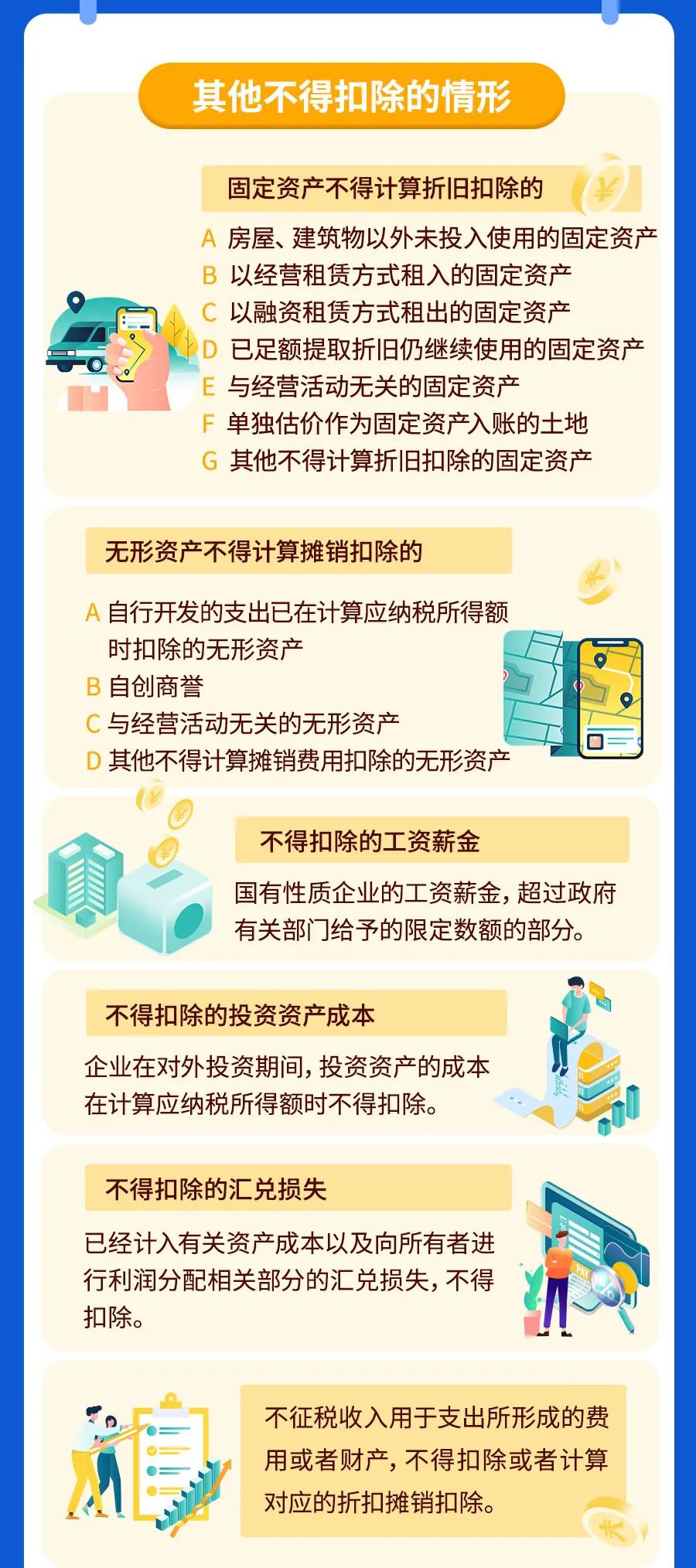 其他不得扣除的情形

固定资产不得计算折旧扣除的

A 房屋、建筑物以外未投入使用的固定资产
B 以经营租赁方式租入的固定资产
C 以融资租赁方式租出的固定资产
D 已足额提取折旧仍继续使用的固定资产
E 与经营活动无关的固定资产
F 单独估价作为固定资产入账的土地
G 其他不得计算折旧扣除的固定资产

无形资产不得计算摊销扣除的

A 自行开发的支出已在计算应纳税所得额时扣除的无形资产
B 自创商誉
C 与经营活动无关的无形资产
D 其他不得计算摊销费用扣除的无形资产

不得扣除的工资薪金

国有性质企业的工资薪金，超过政府有关部门给予的限定数额的部分。

不得扣除的投资资产成本

企业在对外投资期间，投资资产的成本在计算应纳税所得额时不得扣除。

不得扣除的汇兑损失

已经计入有关资产成本以及向所有者进行利润分配相关部分的汇兑损失，不得扣除。

PAY

不征税收入用于支出所形成的费用或者财产，不得扣除或者计算对应的折扣摊销扣除。